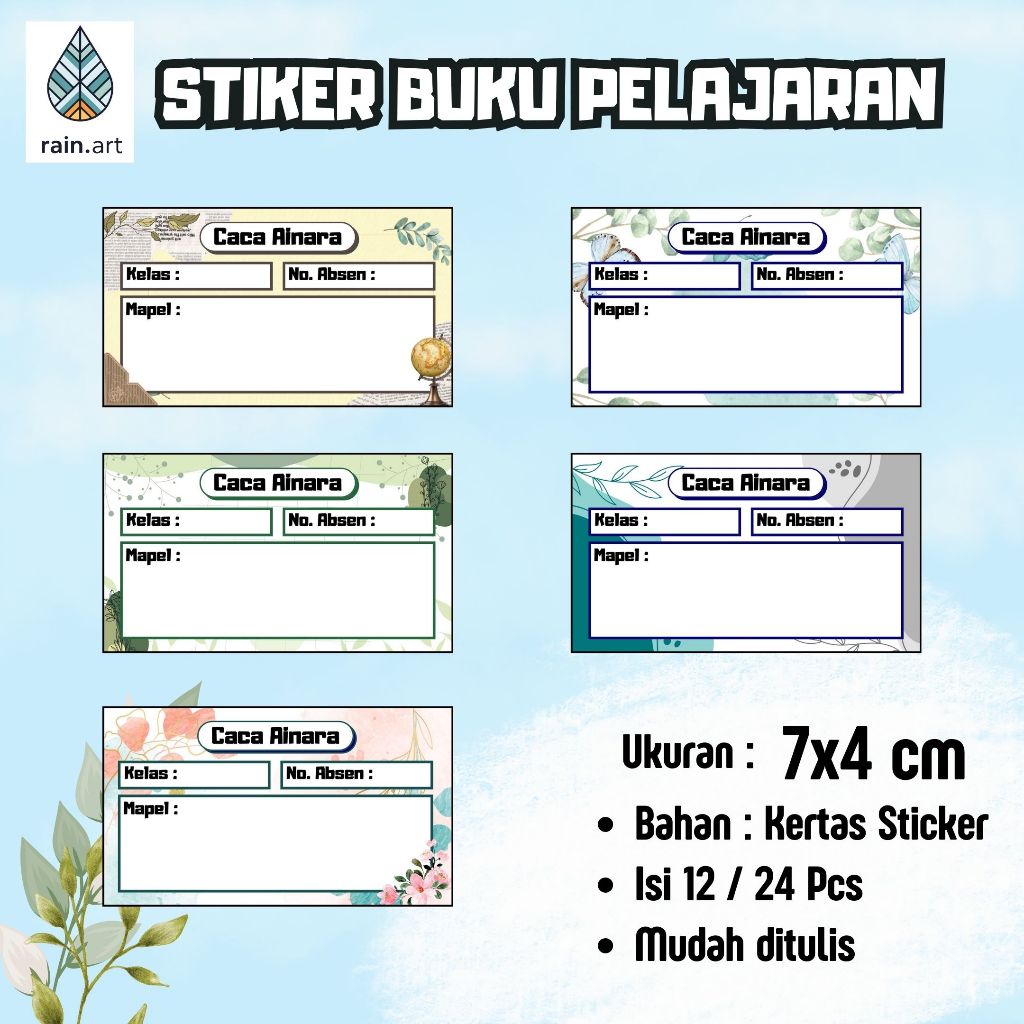 rain.art

STIKER BUKU PELAJARAN

Caca Ainara
Kelas :
No. Absen :
Mapel :

Caca Ainara
Kelas :
No. Absen :
Mapel :

Caca Ainara
Kelas :
No. Absen :
Mapel :

Caca Ainara
Kelas :
No. Absen :
Mapel :

Caca Ainara
Kelas :
No. Absen :
Mapel :

Ukuran : 7x4 cm

• Bahan : Kertas Sticker
• Isi 12 / 24 Pcs
• Mudah ditulis